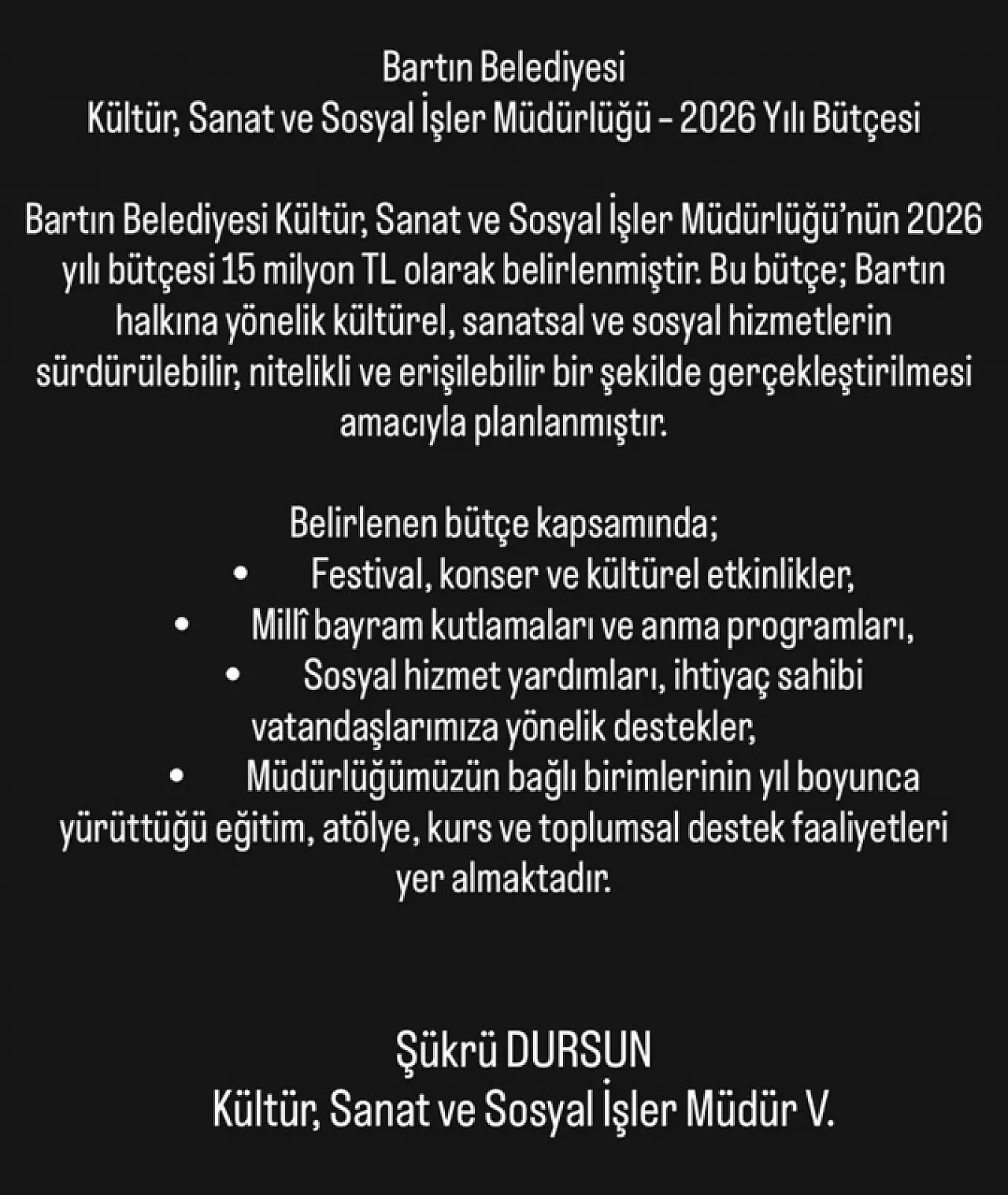 Bartın Belediyesi
Kültür, Sanat ve Sosyal İşler Müdürlüğü – 2026 Yılı Bütçesi

Bartın Belediyesi Kültür, Sanat ve Sosyal İşler Müdürlüğü'nün 2026 yılı bütçesi 15 milyon TL olarak belirlenmiştir. Bu bütçe; Bartın halkına yönelik kültürel, sanatsal ve sosyal hizmetlerin sürdürülebilir, nitelikli ve erişilebilir bir şekilde gerçekleştirilmesi amacıyla planlanmıştır.

Belirlenen bütçe kapsamında;
• Festival, konser ve kültürel etkinlikler,
• Millî bayram kutlamaları ve anma programları,
• Sosyal hizmet yardımları, ihtiyaç sahibi vatandaşlarımıza yönelik destekler,
• Müdürlüğümüzün bağlı birimlerinin yıl boyunca yürüttüğü eğitim, atölye, kurs ve toplumsal destek faaliyetleri yer almaktadır.

Şükrü DURSUN
Kültür, Sanat ve Sosyal İşler Müdür V.